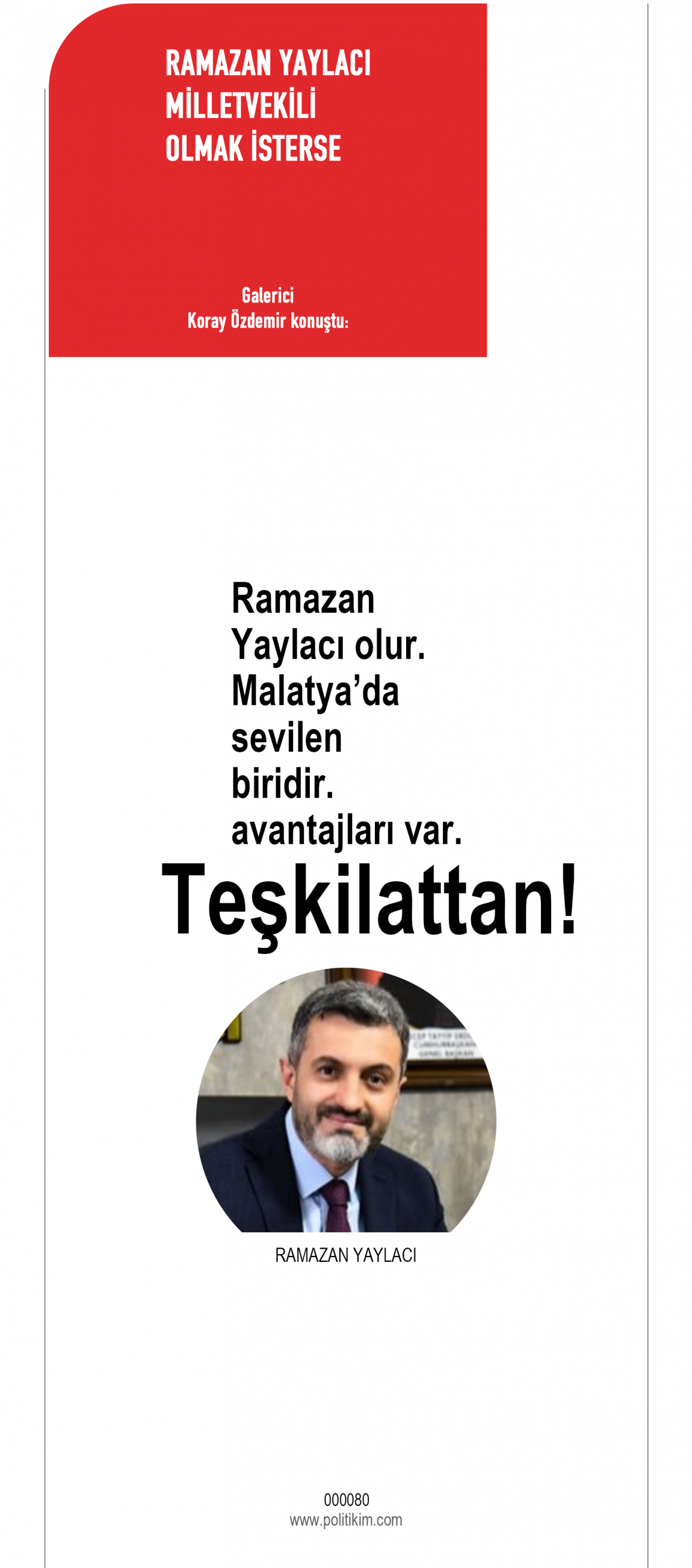 RAMAZAN YAYLACI
MİLLETVEKİLİ
OLMAK İSTERSE

Galerici
Koray Özdemir konuştu:

Ramazan Yaylacı olur. Malatya'da sevilen biridir. avantajları var.

Teşkilattan!

RAMAZAN YAYLACI

000080
www.politikim.com